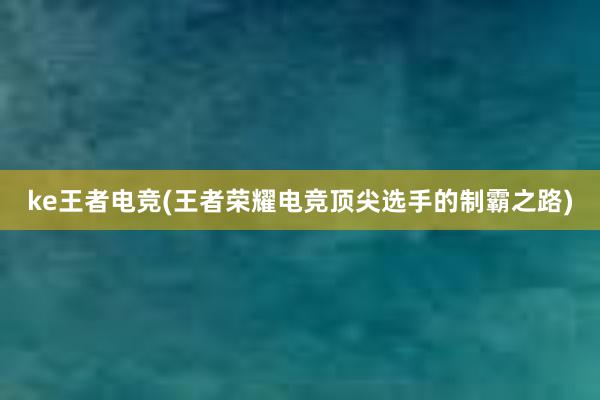 ke王者电竞(王者荣耀电竞顶尖选手的制霸之路)